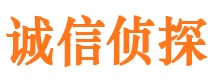 诚信侦探